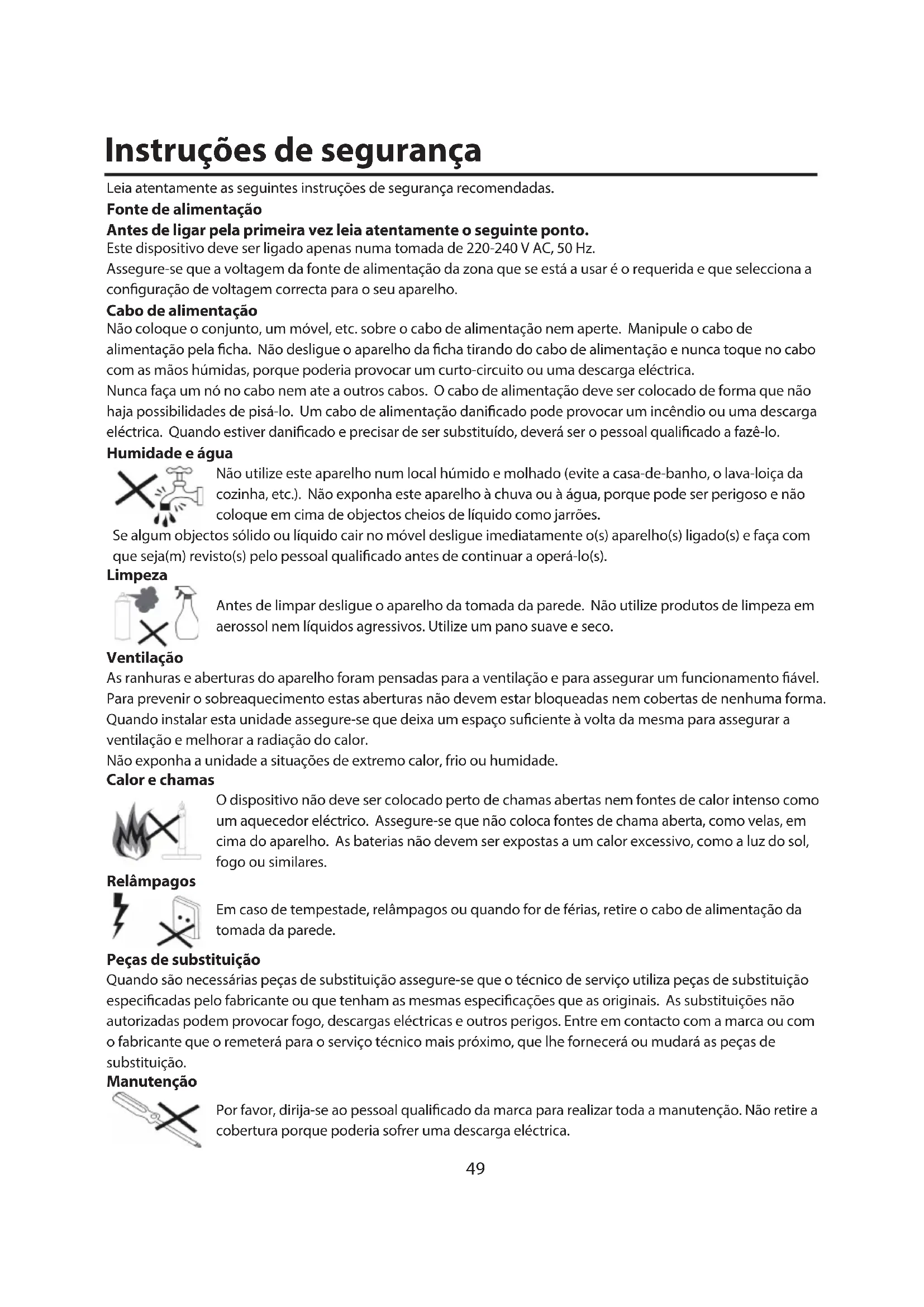 Instruções de segurança

Leia atentamente as seguintes instruções de segurança recomendadas.

Fonte de alimentação

Antes de ligar pela primeira vez leia atentamente o seguinte ponto.

Este dispositivo deve ser ligado apenas numa tomada de 220-240 V AC, 50 Hz.

Assegure-se que a voltagem da fonte de alimentação da zona que se está a usar é o requerida e que selecciona a configuração de voltagem correcta para o seu aparelho.

Cabo de alimentação

Não coloque o conjunto, um móvel, etc. sobre o cabo de alimentação nem aperte. Manipule o cabo de alimentação pela ficha. Não desligue o aparelho da ficha tirando do cabo de alimentação e nunca toque no cabo com as mãos húmidas, porque poderia provocar um curto-circuito ou uma descarga eléctrica.

Nunca faça um nó no cabo nem ate a outros cabos. O cabo de alimentação deve ser colocado de forma que não haja possibilidades de pisá-lo. Um cabo de alimentação danificado pode provocar um incêndio ou uma descarga eléctrica. Quando estiver danificado e precisar de ser substituído, deverá ser o pessoal qualificado a fazê-lo.

Humidade e água

Não utilize este aparelho num local húmido e molhado (evite a casa-de-banho, o lava-loiça da cozinha, etc.). Não exponha este aparelho à chuva ou à água, porque pode ser perigoso e não coloque em cima de objectos cheios de líquido como jarrões.

Se algum objectos sólido ou líquido cair no móvel desligue imediatamente o(s) aparelho(s) ligado(s) e faça com que seja(m) revisto(s) pelo pessoal qualificado antes de continuar a operá-lo(s).

Limpeza

Antes de limpar desligue o aparelho da tomada da parede. Não utilize produtos de limpeza em aerossol nem líquidos agressivos. Utilize um pano suave e seco.

Ventilação

As ranhuras e aberturas do aparelho foram pensadas para a ventilação e para assegurar um funcionamento fiável. Para prevenir o sobreaquecimento estas aberturas não devem estar bloqueadas nem cobertas de nenhuma forma. Quando instalar esta unidade assegure-se que deixa um espaço suficiente à volta da mesma para assegurar a ventilação e melhorar a radiação do calor.

Não exponha a unidade a situações de extremo calor, frio ou humidade.

Calor e chamas

O dispositivo não deve ser colocado perto de chamas abertas nem fontes de calor intenso como um aquecedor eléctrico. Assegure-se que não coloca fontes de chama aberta, como velas, em cima do aparelho. As baterias não devem ser expostas a um calor excessivo, como a luz do sol, fogo ou similares.

Relâmpagos

Em caso de tempestade, relâmpagos ou quando for de férias, retire o cabo de alimentação da tomada da parede.

Peças de substituição

Quando são necessárias peças de substituição assegure-se que o técnico de serviço utiliza peças de substituição especificadas pelo fabricante ou que tenham as mesmas especificações que as originais. As substituições não autorizadas podem provocar fogo, descargas eléctricas e outros perigos. Entre em contacto com a marca ou com o fabricante que o remeterá para o serviço técnico mais próximo, que lhe fornecerá ou mudará as peças de substituição.

Manutenção

Por favor, dirija-se ao pessoal qualificado da marca para realizar toda a manutenção. Não retire a cobertura porque poderia sofrer uma descarga eléctrica.

49